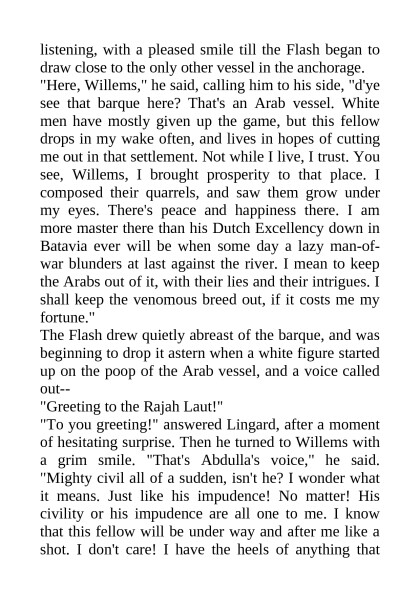 listening, with a pleased smile till the Flash began to draw close to the only other vessel in the anchorage.
"Here, Willems," he said, calling him to his side, "d'ye see that barque here? That's an Arab vessel. White men have mostly given up the game, but this fellow drops in my wake often, and lives in hopes of cutting me out in that settlement. Not while I live, I trust. You see, Willems, I brought prosperity to that place. I composed their quarrels, and saw them grow under my eyes. There's peace and happiness there. I am more master there than his Dutch Excellency down in Batavia ever will be when some day a lazy man-of-war blunders at last against the river. I mean to keep the Arabs out of it, with their lies and their intrigues. I shall keep the venomous breed out, if it costs me my fortune."
The Flash drew quietly abreast of the barque, and was beginning to drop it astern when a white figure started up on the poop of the Arab vessel, and a voice called out--
"Greeting to the Rajah Laut!"
"To you greeting!" answered Lingard, after a moment of hesitating surprise. Then he turned to Willems with a grim smile. "That's Abdulla's voice," he said. "Mighty civil all of a sudden, isn't he? I wonder what it means. Just like his impudence! No matter! His civility or his impudence are all one to me. I know that this fellow will be under way and after me like a shot. I don't care! I have the heels of anything that